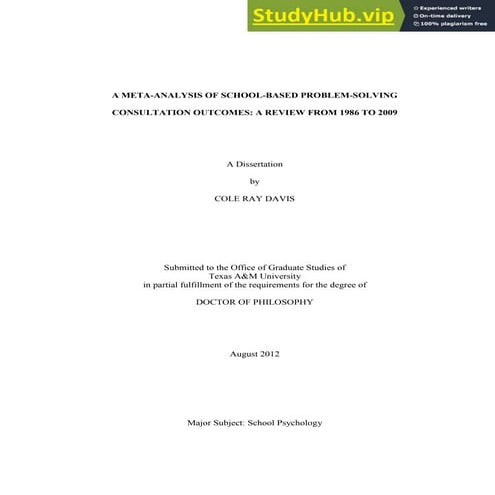 StudyHub.vip
Experienced writers
On-time delivery
100% plagiarism free

A META-ANALYSIS OF SCHOOL-BASED PROBLEM-SOLVING CONSULTATION OUTCOMES: A REVIEW FROM 1986 TO 2009

A Dissertation

by

COLE RAY DAVIS

Submitted to the Office of Graduate Studies of Texas A&M University in partial fulfillment of the requirements for the degree of

DOCTOR OF PHILOSOPHY

August 2012

Major Subject: School Psychology